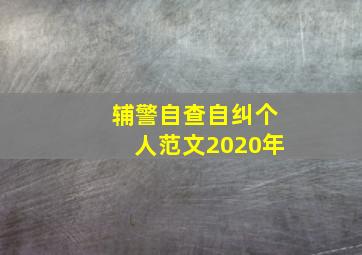 辅警自查自纠个人范文2020年